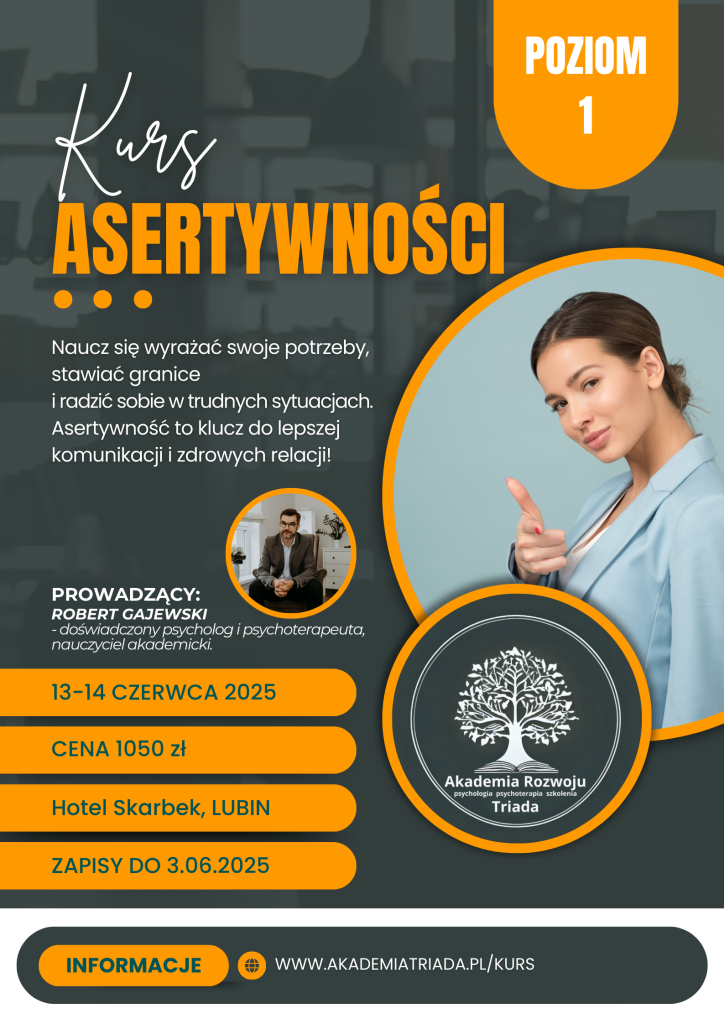 POZIOM 1

Kurs
ASERTYWNOŚCI

Naucz się wyrażać swoje potrzeby, stawiać granice i radzić sobie w trudnych sytuacjach. Asertywność to klucz do lepszej komunikacji i zdrowych relacji!

PROWADZĄCY:
ROBERT GAJEWSKI
- doświadczony psycholog i psychoterapeuta, nauczyciel akademicki.

13-14 CZERWCA 2025

CENA 1050 zł

Hotel Skarbek, LUBIN

ZAPISY DO 3.06.2025

Akademia Rozwoju
psychologia psychoterapia szkolenia
Triada

INFORMACJE

WWW.AKADEMIATRIADA.PL/KURS